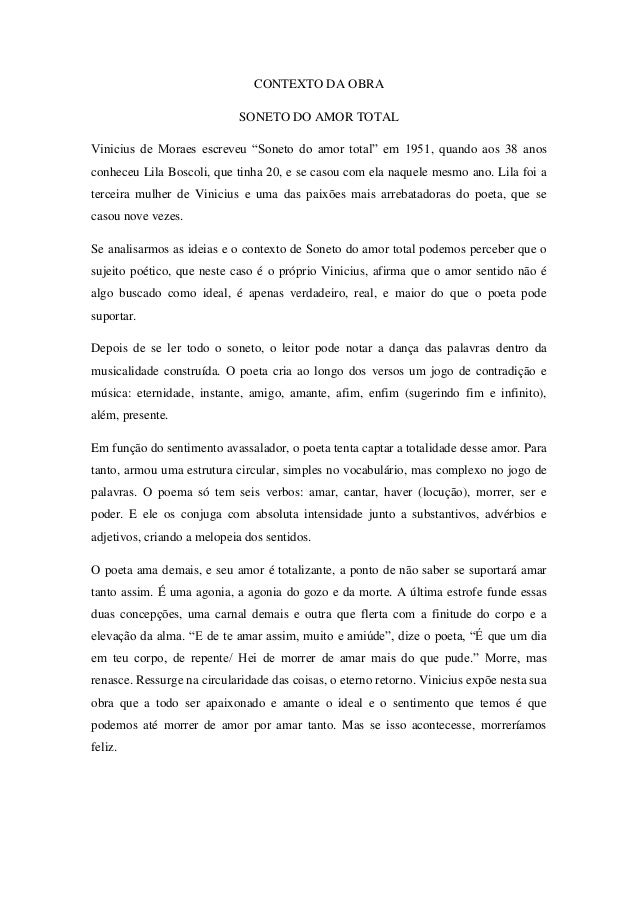 CONTEXTO DA OBRA

SONETO DO AMOR TOTAL

Vinicius de Moraes escreveu “Soneto do amor total” em 1951, quando aos 38 anos conheceu Lila Boscoli, que tinha 20, e se casou com ela naquele mesmo ano. Lila foi a terceira mulher de Vinicius e uma das paixões mais arrebatadoras do poeta, que se casou nove vezes.

Se analisarmos as ideias e o contexto de Soneto do amor total podemos perceber que o sujeito poético, que neste caso é o próprio Vinicius, afirma que o amor sentido não é algo buscado como ideal, é apenas verdadeiro, real, e maior do que o poeta pode suportar.

Depois de se ler todo o soneto, o leitor pode notar a dança das palavras dentro da musicalidade construída. O poeta cria ao longo dos versos um jogo de contradição e música: eternidade, instante, amigo, amante, afim, enfim (sugerindo fim e infinito), além, presente.

Em função do sentimento avassalador, o poeta tenta captar a totalidade desse amor. Para tanto, armou uma estrutura circular, simples no vocabulário, mas complexo no jogo de palavras. O poema só tem seis verbos: amar, cantar, haver (locução), morrer, ser e poder. E ele os conjuga com absoluta intensidade junto a substantivos, advérbios e adjetivos, criando a melopeia dos sentidos.

O poeta ama demais, e seu amor é totalizante, a ponto de não saber se suportará amar tanto assim. É uma agonia, a agonia do gozo e da morte. A última estrofe funde essas duas concepções, uma carnal demais e outra que flerta com a finitude do corpo e a elevação da alma. “E de te amar assim, muito e amiúde”, dize o poeta, “É que um dia em teu corpo, de repente/ Hei de morrer de amar mais do que pude.” Morre, mas renasce. Ressurge na circularidade das coisas, o eterno retorno. Vinicius expõe nesta sua obra que a todo ser apaixonado e amante o ideal e o sentimento que temos é que podemos até morrer de amor por amar tanto. Mas se isso acontecesse, morreríamos feliz.